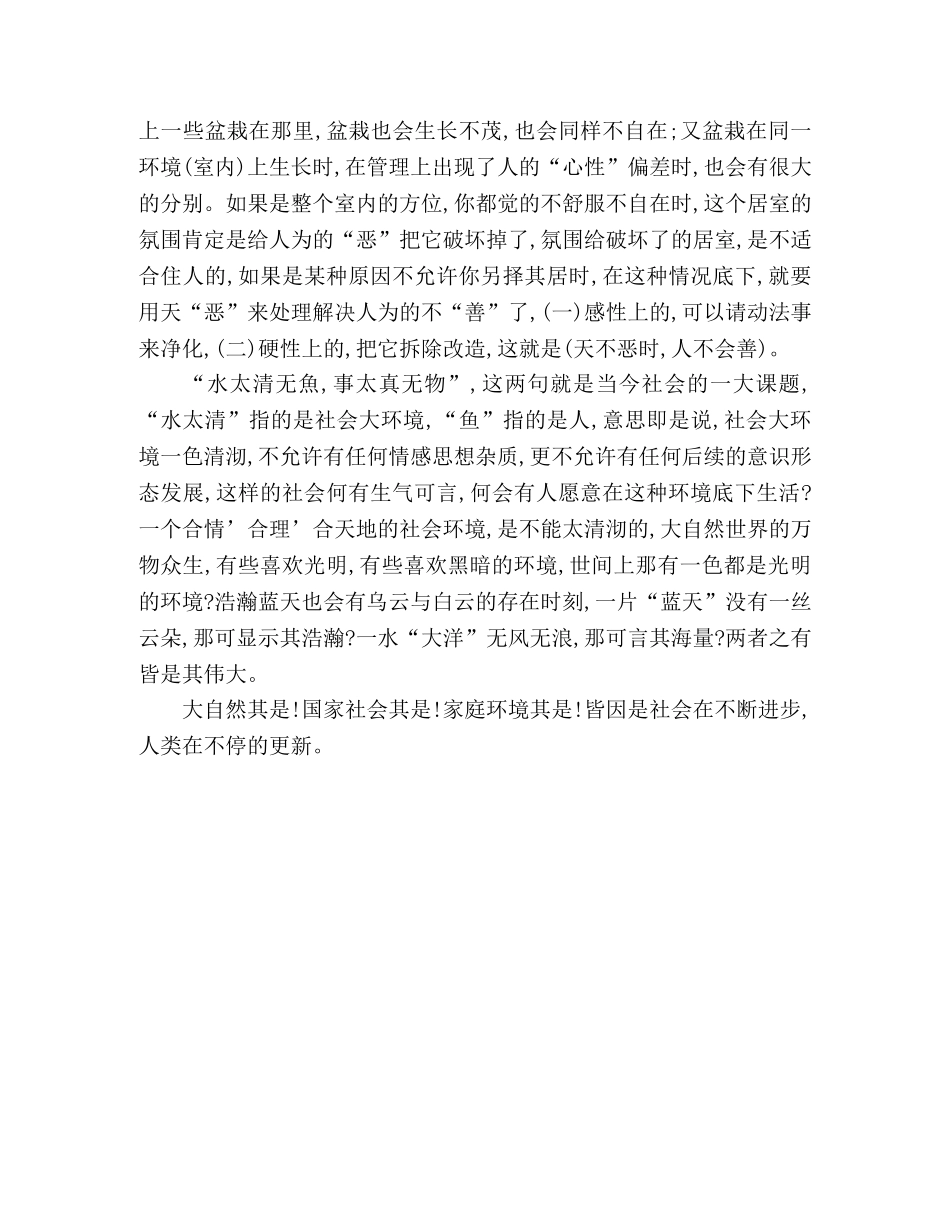 上一些盆栽在那里,盆栽也会生长不茂,也会同样不自在;又盆栽在同一环境(室内)上生长时,在管理上出现了人的“心性”偏差时,也会有很大的分别。如果是整个室内的方位,你都觉的不舒服不自在时,这个居室的氛围肯定是给人为的“恶”把它破坏掉了,氛围给破坏了的居室,是不适合住人的,如果是某种原因不允许你另择其居时,在这种情况底下,就要用天“恶”来处理解决人为的不“善”了,(一)感性上的,可以请动法事来净化,(二)硬性上的,把它拆除改造,这就是(天不恶时,人不会善)。

“水太清无魚,事太真无物”,这两句就是当今社会的一大课题,“水太清”指的是社会大环境,“鱼”指的是人,意思即是说,社会大环境一色清沏,不允许有任何情感思想杂质,更不允许有任何后续的意识形态发展,这样的社会何有生气可言,何会有人愿意在这种环境底下生活?一个合情’合理’合天地的社会环境,是不能太清沏的,大自然世界的万物众生,有些喜欢光明,有些喜欢黑暗的环境,世间上那有一色都是光明的环境?浩瀚蓝天也会有乌云与白云的存在时刻,一片“蓝天”没有一丝云朵,那可显示其浩瀚?一水“大洋”无风无浪,那可言其海量?两者之有皆是其伟大。

大自然其是!国家社会其是!家庭环境其是!皆因是社会在不断进步,人类在不停的更新。